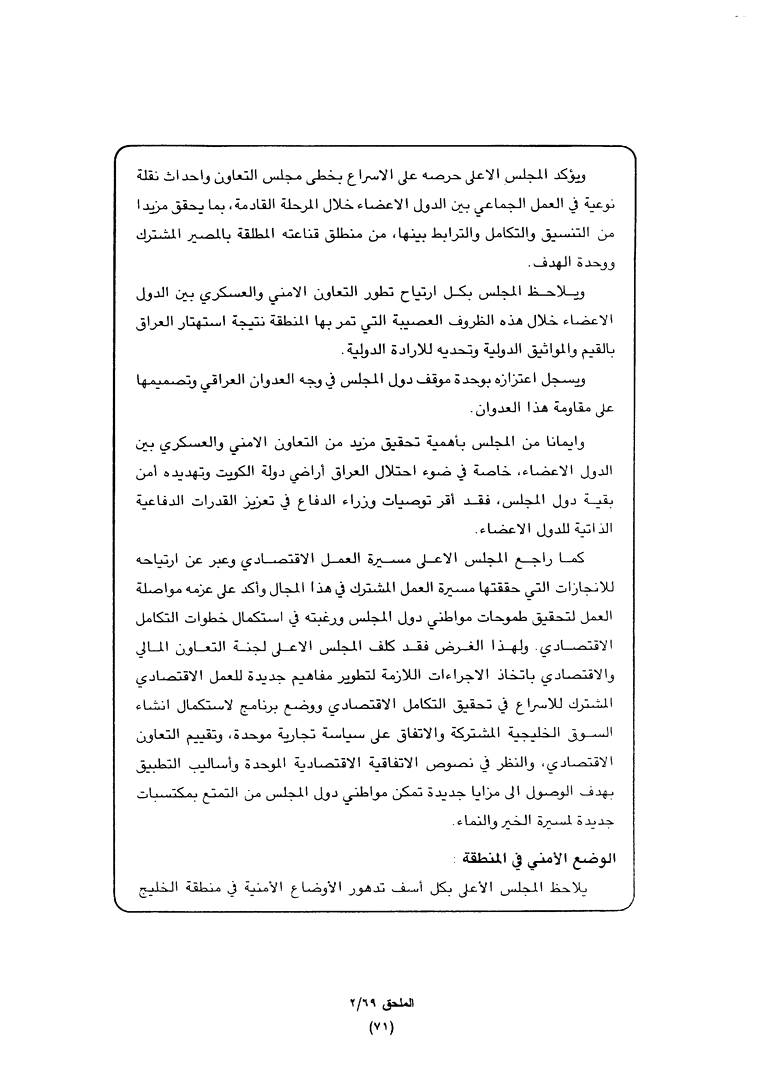 ويؤكد المجلس الاعلى حرصه على الاسراع بخطى مجلس التعاون واحداث نقلة نوعية في العمل الجماعي بين الدول الاعضاء خلال المرحلة القادمة، بما يحقق مزيدا من التنسيق والتكامل والترابط بينها، من منطلق قناعته المطلقة بالمصير المشترك ووحدة الهدف.

ويلاحظ المجلس بكل ارتياح تطور التعاون الامني والعسكري بين الدول الاعضاء خلال هذه الظروف العصيبة التي تمر بها المنطقة نتيجة استهتار العراق بالقيم والمواثيق الدولية وتحديه للارادة الدولية.

ويسجل اعتزازه بوحدة موقف دول المجلس في وجه العدوان العراقي وتصميمها على مقاومة هذا العدوان.

وايمانا من المجلس بأهمية تحقيق مزيد من التعاون الامني والعسكري بين الدول الاعضاء، خاصة في ضوء احتلال العراق أراضي دولة الكويت وتهديده أمن بقية دول المجلس، فقد أقر توصيات وزراء الدفاع في تعزيز القدرات الدفاعية الذاتية للدول الاعضاء.

كما راجع المجلس الاعلى مسيرة العمل الاقتصادي وعبر عن ارتياحه للانجازات التي حققتها مسيرة العمل المشترك في هذا المجال وأكد على عزمه مواصلة العمل لتحقيق طموحات مواطني دول المجلس ورغبته في استكمال خطوات التكامل الاقتصادي. ولهذا الغرض فقد كلف المجلس الاعلى لجنة التعاون المالي والاقتصادي باتخاذ الاجراءات اللازمة لتطوير مفاهيم جديدة للعمل الاقتصادي المشترك للاسراع في تحقيق التكامل الاقتصادي ووضع برنامج لاستكمال انشاء السوق الخليجية المشتركة والاتفاق على سياسة تجارية موحدة، وتقييم التعاون الاقتصادي، والنظر في نصوص الاتفاقية الاقتصادية الموحدة وأساليب التطبيق بهدف الوصول الى مزايا جديدة تمكن مواطني دول المجلس من التمتع بمكتسبات جديدة لمسيرة الخير والنماء.

الوضع الأمني في المنطقة :

يلاحظ المجلس الأعلى بكل أسف تدهور الأوضاع الأمنية في منطقة الخليج

الملحق ٢/٦٩
(٧١)